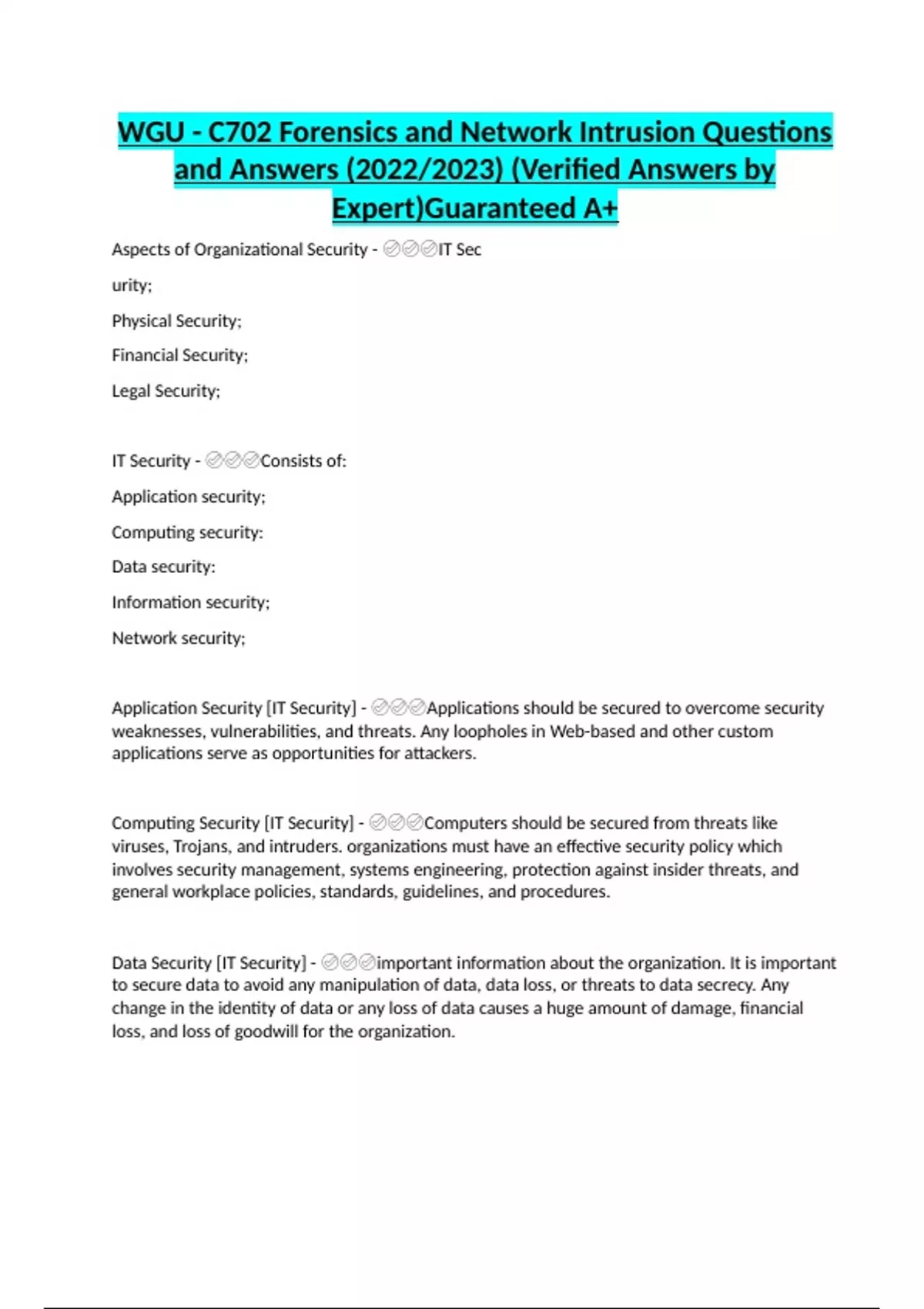 WGU - C702 Forensics and Network Intrusion Questions and Answers (2022/2023) (Verified Answers by Expert)Guaranteed A+

Aspects of Organizational Security - ✅✅✅IT Sec

urity;

Physical Security;

Financial Security;

Legal Security;

IT Security - ✅✅✅Consists of:

Application security;

Computing security:

Data security:

Information security;

Network security;

Application Security [IT Security] - ✅✅✅Applications should be secured to overcome security weaknesses, vulnerabilities, and threats. Any loopholes in Web-based and other custom applications serve as opportunities for attackers.

Computing Security [IT Security] - ✅✅✅Computers should be secured from threats like viruses, Trojans, and intruders. organizations must have an effective security policy which involves security management, systems engineering, protection against insider threats, and general workplace policies, standards, guidelines, and procedures.

Data Security [IT Security] - ✅✅✅important information about the organization. It is important to secure data to avoid any manipulation of data, data loss, or threats to data secrecy. Any change in the identity of data or any loss of data causes a huge amount of damage, financial loss, and loss of goodwill for the organization.